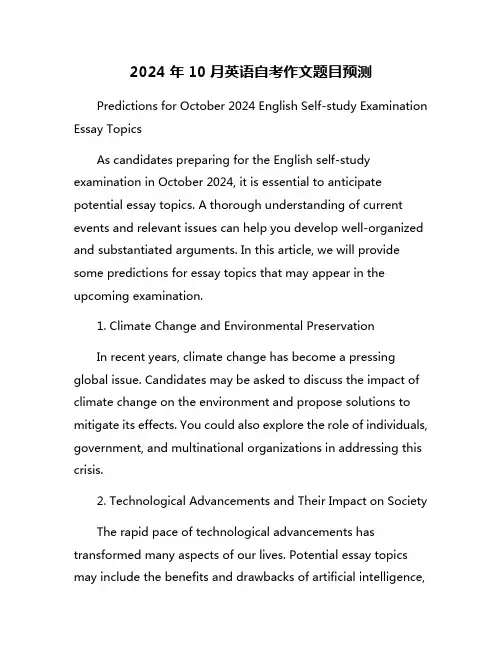 2024 年 10 月英语自考作文题目预测

Predictions for October 2024 English Self-study Examination Essay Topics

As candidates preparing for the English self-study examination in October 2024, it is essential to anticipate potential essay topics. A thorough understanding of current events and relevant issues can help you develop well-organized and substantiated arguments. In this article, we will provide some predictions for essay topics that may appear in the upcoming examination.

1. Climate Change and Environmental Preservation

In recent years, climate change has become a pressing global issue. Candidates may be asked to discuss the impact of climate change on the environment and propose solutions to mitigate its effects. You could also explore the role of individuals, government, and multinational organizations in addressing this crisis.

2. Technological Advancements and Their Impact on Society

The rapid pace of technological advancements has transformed many aspects of our lives. Potential essay topics may include the benefits and drawbacks of artificial intelligence,